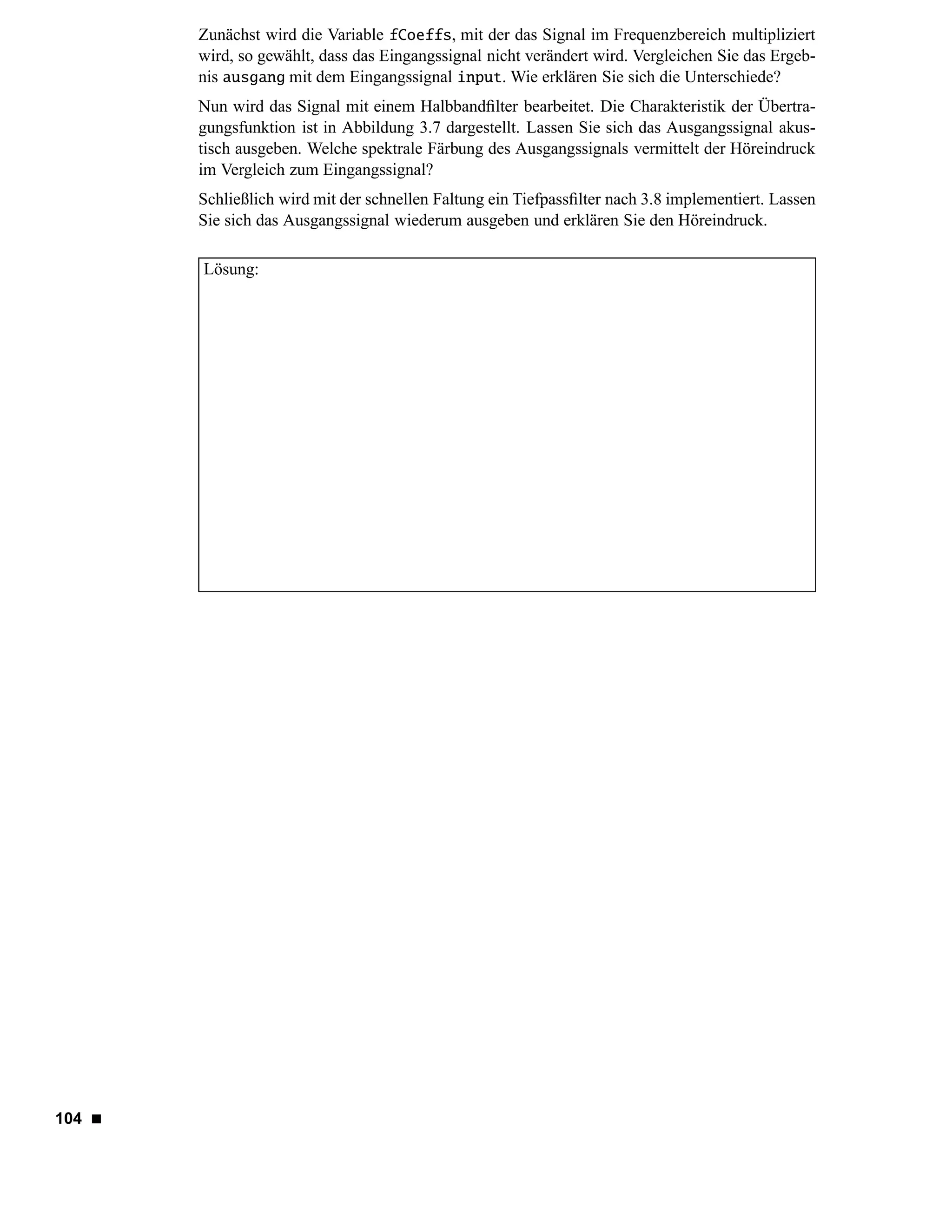 Zunächst wird die Variable fCoeffs, mit der das Signal im Frequenzbereich multipliziert wird, so gewählt, dass das Eingangssignal nicht verändert wird. Vergleichen Sie das Ergebnis ausgang mit dem Eingangssignal input. Wie erklären Sie sich die Unterschiede?

Nun wird das Signal mit einem Halbbandfilter bearbeitet. Die Charakteristik der Übertragungsfunktion ist in Abbildung 3.7 dargestellt. Lassen Sie sich das Ausgangssignal akustisch ausgeben. Welche spektrale Färbung des Ausgangssignals vermittelt der Höreindruck im Vergleich zum Eingangssignal?

Schließlich wird mit der schnellen Faltung ein Tiefpassfilter nach 3.8 implementiert. Lassen Sie sich das Ausgangssignal wiederum ausgeben und erklären Sie den Höreindruck.

Lösung:

104 ■